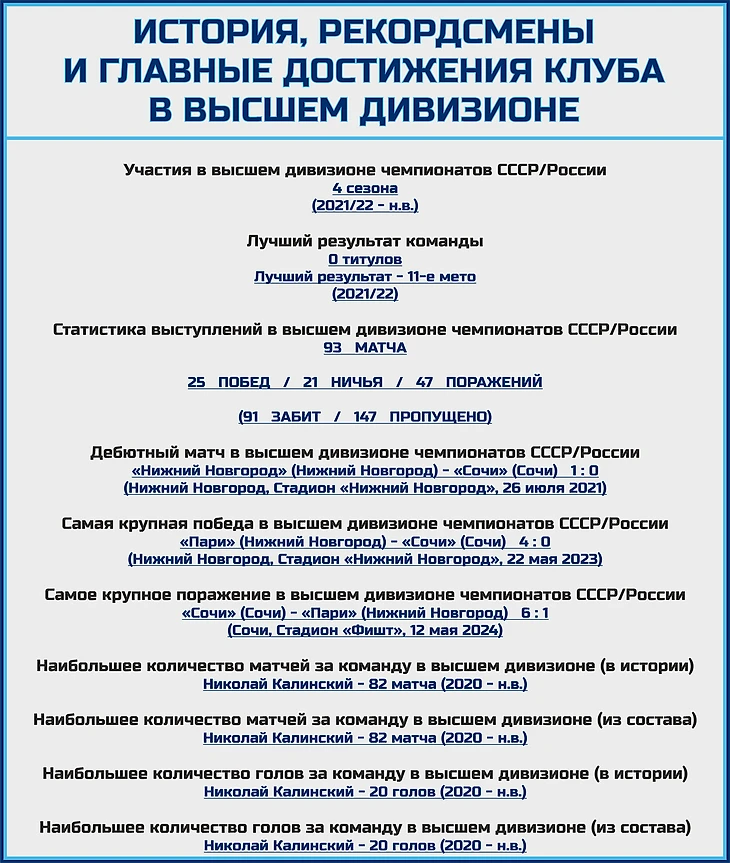 ИСТОРИЯ, РЕКОРДСМЕНЫ И ГЛАВНЫЕ ДОСТИЖЕНИЯ КЛУБА В ВЫСШЕМ ДИВИЗИОНЕ

Участия в высшем дивизионе чемпионатов СССР/России
4 сезона
(2021/22 - н.в.)

Лучший результат команды
0 титулов
Лучший результат - 11-е мето
(2021/22)

Статистика выступлений в высшем дивизионе чемпионатов СССР/России
93 МАТЧА

25 ПОБЕД / 21 НИЧЬЯ / 47 ПОРАЖЕНИЙ

(91 ЗАБИТ / 147 ПРОПУЩЕНО)

Дебютный матч в высшем дивизионе чемпионатов СССР/России
«Нижний Новгород» (Нижний Новгород) - «Сочи» (Сочи) 1 : 0
(Нижний Новгород, Стадион «Нижний Новгород», 26 июля 2021)

Самая крупная победа в высшем дивизионе чемпионатов СССР/России
«Пари» (Нижний Новгород) - «Сочи» (Сочи) 4 : 0
(Нижний Новгород, Стадион «Нижний Новгород», 22 мая 2023)

Самое крупное поражение в высшем дивизионе чемпионатов СССР/России
«Сочи» (Сочи) - «Пари» (Нижний Новгород) 6 : 1
(Сочи, Стадион «Фишт», 12 мая 2024)

Наибольшее количество матчей за команду в высшем дивизионе (в истории)
Николай Калинский - 82 матча (2020 - н.в.)

Наибольшее количество матчей за команду в высшем дивизионе (из состава)
Николай Калинский - 82 матча (2020 - н.в.)

Наибольшее количество голов за команду в высшем дивизионе (в истории)
Николай Калинский - 20 голов (2020 - н.в.)

Наибольшее количество голов за команду в высшем дивизионе (из состава)
Николай Калинский - 20 голов (2020 - н.в.)